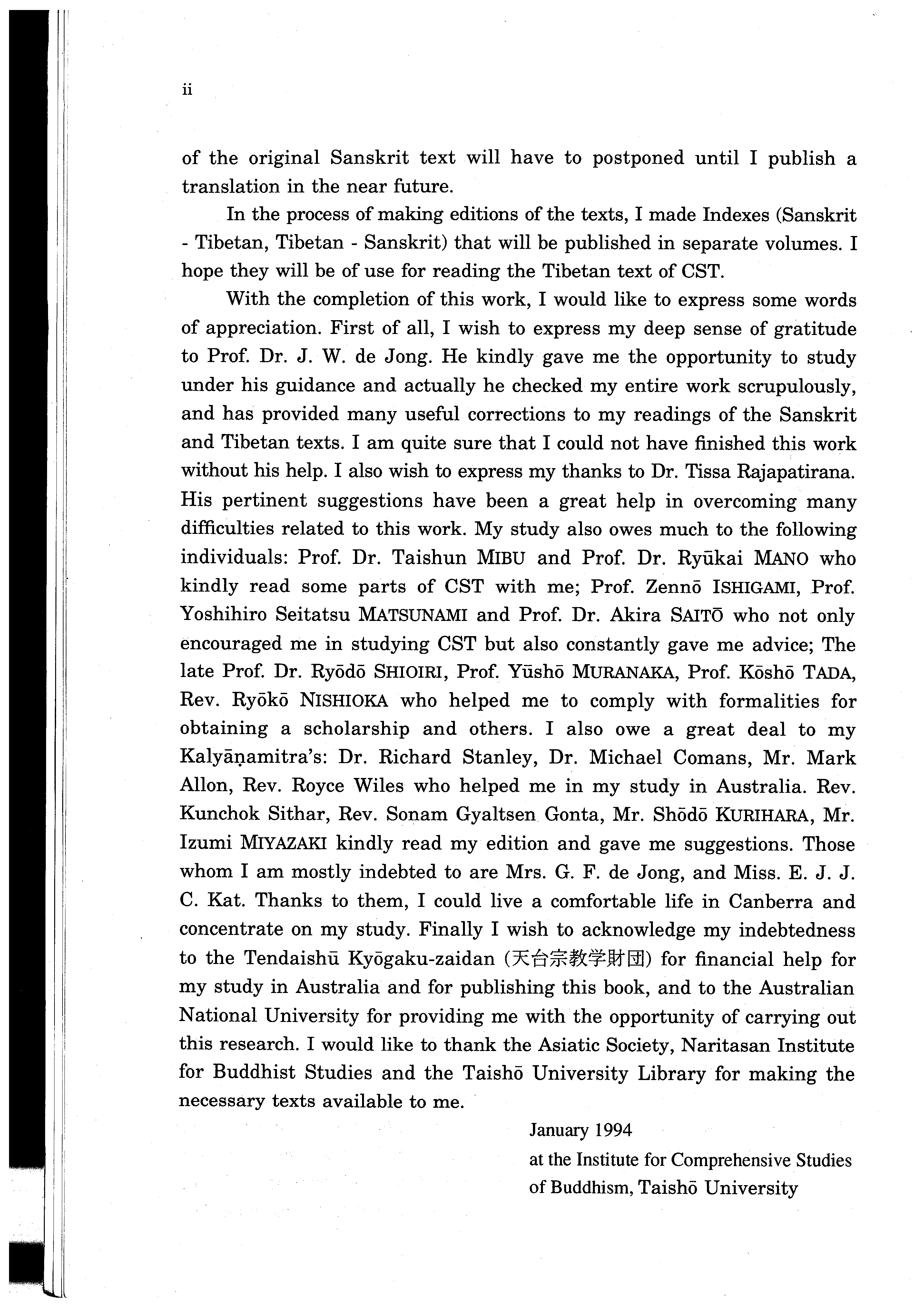 ii

of the original Sanskrit text will have to postponed until I publish a translation in the near future.

In the process of making editions of the texts, I made Indexes (Sanskrit - Tibetan, Tibetan - Sanskrit) that will be published in separate volumes. I hope they will be of use for reading the Tibetan text of CST.

With the completion of this work, I would like to express some words of appreciation. First of all, I wish to express my deep sense of gratitude to Prof. Dr. J. W. de Jong. He kindly gave me the opportunity to study under his guidance and actually he checked my entire work scrupulously, and has provided many useful corrections to my readings of the Sanskrit and Tibetan texts. I am quite sure that I could not have finished this work without his help. I also wish to express my thanks to Dr. Tissa Rajapatirana. His pertinent suggestions have been a great help in overcoming many difficulties related to this work. My study also owes much to the following individuals: Prof. Dr. Taishun MIBU and Prof. Dr. Ryūkai MANO who kindly read some parts of CST with me; Prof. Zennō ISHIGAMI, Prof. Yoshihiro Seitatsu MATSUNAMI and Prof. Dr. Akira SAITŌ who not only encouraged me in studying CST but also constantly gave me advice; The late Prof. Dr. Ryōdō SHIOIRI, Prof. Yūshō MURANAKA, Prof. Kōshō TADA, Rev. Ryōkō NISHIOKA who helped me to comply with formalities for obtaining a scholarship and others. I also owe a great deal to my Kalyāṇamitra's: Dr. Richard Stanley, Dr. Michael Comans, Mr. Mark Allon, Rev. Royce Wiles who helped me in my study in Australia. Rev. Kunchok Sithar, Rev. Sonam Gyaltsen Gonta, Mr. Shōdō KURIHARA, Mr. Izumi MIYAZAKI kindly read my edition and gave me suggestions. Those whom I am mostly indebted to are Mrs. G. F. de Jong, and Miss. E. J. J. C. Kat. Thanks to them, I could live a comfortable life in Canberra and concentrate on my study. Finally I wish to acknowledge my indebtedness to the Tendaishū Kyōgaku-zaidan (天台宗教学財団) for financial help for my study in Australia and for publishing this book, and to the Australian National University for providing me with the opportunity of carrying out this research. I would like to thank the Asiatic Society, Naritasan Institute for Buddhist Studies and the Taishō University Library for making the necessary texts available to me.

January 1994
at the Institute for Comprehensive Studies of Buddhism, Taishō University